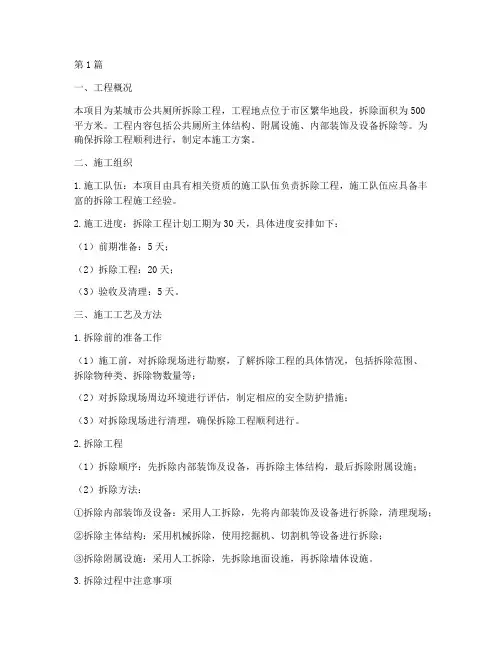 第1篇

一、工程概况

本项目为某城市公共厕所拆除工程，工程地点位于市区繁华地段，拆除面积为500平方米。工程内容包括公共厕所主体结构、附属设施、内部装饰及设备拆除等。为确保拆除工程顺利进行，制定本施工方案。

二、施工组织

1.施工队伍：本项目由具有相关资质的施工队伍负责拆除工程，施工队伍应具备丰富的拆除工程施工经验。

2.施工进度：拆除工程计划工期为30天，具体进度安排如下：

（1）前期准备：5天；

（2）拆除工程：20天；

（3）验收及清理：5天。

三、施工工艺及方法

1.拆除前的准备工作

（1）施工前，对拆除现场进行勘察，了解拆除工程的具体情况，包括拆除范围、拆除物种类、拆除物数量等；

（2）对拆除现场周边环境进行评估，制定相应的安全防护措施；

（3）对拆除现场进行清理，确保拆除工程顺利进行。

2.拆除工程

（1）拆除顺序：先拆除内部装饰及设备，再拆除主体结构，最后拆除附属设施；

（2）拆除方法：

①拆除内部装饰及设备：采用人工拆除，先将内部装饰及设备进行拆除，清理现场；

②拆除主体结构：采用机械拆除，使用挖掘机、切割机等设备进行拆除；

③拆除附属设施：采用人工拆除，先拆除地面设施，再拆除墙体设施。

3.拆除过程中注意事项